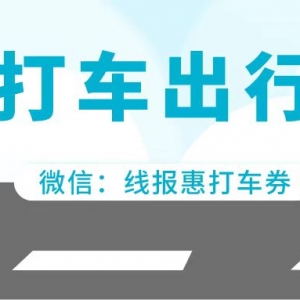 打车出行

微信：线报惠打车券